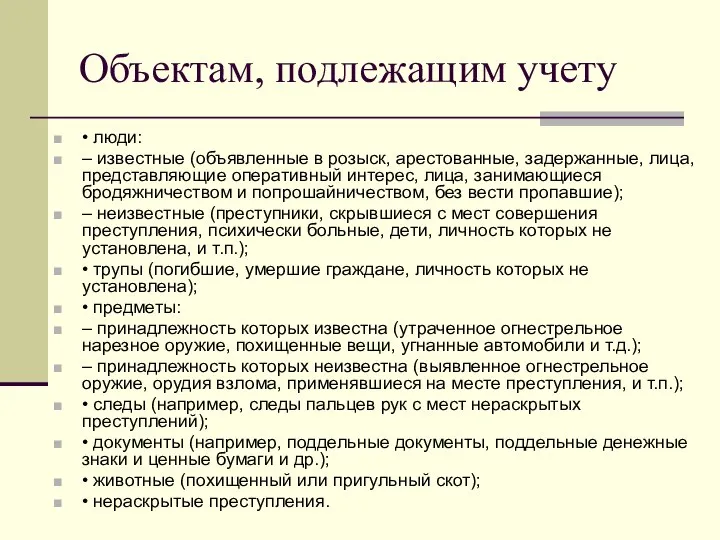 Объектам, подлежащим учету

• люди:

– известные (объявленные в розыск, арестованные, задержанные, лица, представляющие оперативный интерес, лица, занимающиеся бродяжничеством и попрошайничеством, без вести пропавшие);

– неизвестные (преступники, скрывшиеся с мест совершения преступления, психически больные, дети, личность которых не установлена, и т.п.);

• трупы (погибшие, умершие граждане, личность которых не установлена);

• предметы:

– принадлежность которых известна (утраченное огнестрельное нарезное оружие, похищенные вещи, угнанные автомобили и т.д.);

– принадлежность которых неизвестна (выявленное огнестрельное оружие, орудия взлома, применявшиеся на месте преступления, и т.п.);

• следы (например, следы пальцев рук с мест нераскрытых преступлений);

• документы (например, поддельные документы, поддельные денежные знаки и ценные бумаги и др.);

• животные (похищенный или пригульный скот);

• нераскрытые преступления.